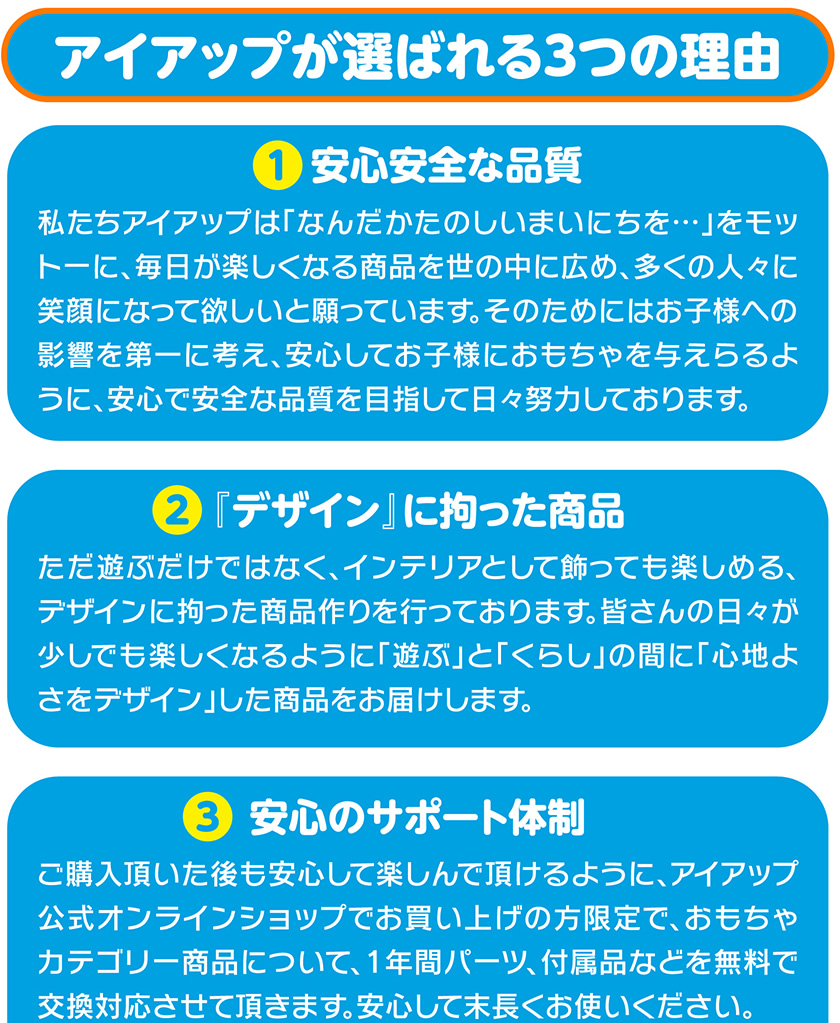 アイアップが選ばれる3つの理由

1 安心安全な品質

私たちアイアップは「なんだかたのしいまいにちを…」をモットーに、毎日が楽しくなる商品を世の中に広め、多くの人々に笑顔になって欲しいと願っています。そのためにはお子様への影響を第一に考え、安心してお子様におもちゃを与えらるように、安心で安全な品質を目指して日々努力しております。

2 『デザイン』に拘った商品

ただ遊ぶだけではなく、インテリアとして飾っても楽しめる、デザインに拘った商品作りを行っております。皆さんの日々が少しでも楽しくなるように「遊ぶ」と「くらし」の間に「心地よさをデザイン」した商品をお届けします。

3 安心のサポート体制

ご購入頂いた後も安心して楽しんで頂けるように、アイアップ公式オンラインショップでお買い上げの方限定で、おもちゃカテゴリー商品について、1年間パーツ、付属品などを無料で交換対応させて頂きます。安心して末長くお使いください。